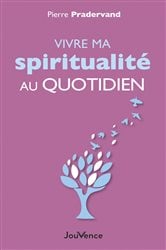 Pierre Pradervand

VIVRE MA
spiritualité
AU QUOTIDIEN

JouVence